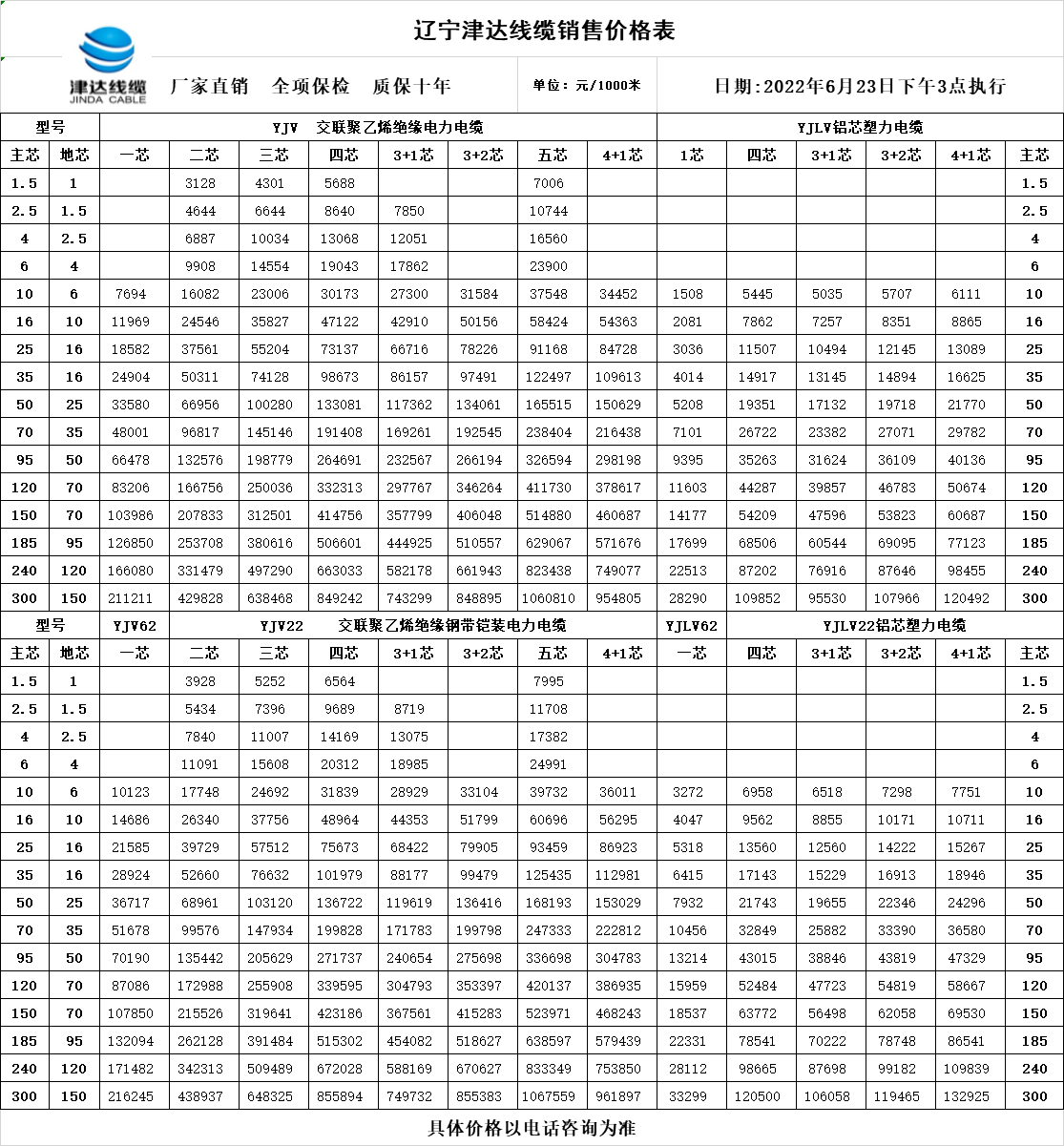 辽宁津达线缆销售价格表

津达线缆
JINDA CABLE

厂家直销　全项保检　质保十年

单位：元/1000米

日期：2022年6月23日下午3点执行

| 型号 | | YJV 交联聚乙烯绝缘电力电缆 | | | | | | | | YJLV铝芯塑力电缆 | | | | | |
|---|---|---|---|---|---|---|---|---|---|---|---|---|---|---|---|
| 主芯 | 地芯 | 一芯 | 二芯 | 三芯 | 四芯 | 3+1芯 | 3+2芯 | 五芯 | 4+1芯 | 1芯 | 四芯 | 3+1芯 | 3+2芯 | 4+1芯 | 主芯 |
| 1.5 | 1 | | 3128 | 4301 | 5688 | | | 7006 | | | | | | | 1.5 |
| 2.5 | 1.5 | | 4644 | 6644 | 8640 | 7850 | | 10744 | | | | | | | 2.5 |
| 4 | 2.5 | | 6887 | 10034 | 13068 | 12051 | | 16560 | | | | | | | 4 |
| 6 | 4 | | 9908 | 14554 | 19043 | 17862 | | 23900 | | | | | | | 6 |
| 10 | 6 | 7694 | 16082 | 23006 | 30173 | 27300 | 31584 | 37548 | 34452 | 1508 | 5445 | 5035 | 5707 | 6111 | 10 |
| 16 | 10 | 11969 | 24546 | 35827 | 47122 | 42910 | 50156 | 58424 | 54363 | 2081 | 7862 | 7257 | 8351 | 8865 | 16 |
| 25 | 16 | 18582 | 37561 | 55204 | 73137 | 66716 | 78226 | 91168 | 84728 | 3036 | 11507 | 10494 | 12145 | 13089 | 25 |
| 35 | 16 | 24904 | 50311 | 74128 | 98673 | 86157 | 97491 | 122497 | 109613 | 4014 | 14917 | 13145 | 14894 | 16625 | 35 |
| 50 | 25 | 33580 | 66956 | 100280 | 133081 | 117362 | 134061 | 165515 | 150629 | 5208 | 19351 | 17132 | 19718 | 21770 | 50 |
| 70 | 35 | 48001 | 96817 | 145146 | 191408 | 169261 | 192545 | 238404 | 216438 | 7101 | 26722 | 23382 | 27071 | 29782 | 70 |
| 95 | 50 | 66478 | 132576 | 198779 | 264691 | 232567 | 266194 | 326594 | 298198 | 9395 | 35263 | 31624 | 36109 | 40136 | 95 |
| 120 | 70 | 83206 | 166756 | 250036 | 332313 | 297767 | 346264 | 411730 | 378617 | 11603 | 44287 | 39857 | 46783 | 50674 | 120 |
| 150 | 70 | 103986 | 207833 | 312501 | 414756 | 357799 | 406048 | 514880 | 460687 | 14177 | 54209 | 47596 | 53823 | 60687 | 150 |
| 185 | 95 | 126850 | 253708 | 380616 | 506601 | 444925 | 510557 | 629067 | 571676 | 17699 | 68506 | 60544 | 69095 | 77123 | 185 |
| 240 | 120 | 166080 | 331479 | 497290 | 663033 | 582178 | 661943 | 823438 | 749077 | 22513 | 87202 | 76916 | 87646 | 98455 | 240 |
| 300 | 150 | 211211 | 429828 | 638468 | 849242 | 743299 | 848895 | 1060810 | 954805 | 28290 | 109852 | 95530 | 107966 | 120492 | 300 |
| 型号 | | YJV62 | YJV22 交联聚乙烯绝缘钢带铠装电力电缆 | | | | | | | YJLV62 | YJLV22铝芯塑力电缆 | | | | |
| 主芯 | 地芯 | 一芯 | 二芯 | 三芯 | 四芯 | 3+1芯 | 3+2芯 | 五芯 | 4+1芯 | 一芯 | 四芯 | 3+1芯 | 3+2芯 | 4+1芯 | 主芯 |
| 1.5 | 1 | | 3928 | 5252 | 6564 | | | 7995 | | | | | | | 1.5 |
| 2.5 | 1.5 | | 5434 | 7396 | 9689 | 8719 | | 11708 | | | | | | | 2.5 |
| 4 | 2.5 | | 7840 | 11007 | 14169 | 13075 | | 17382 | | | | | | | 4 |
| 6 | 4 | | 11091 | 15608 | 20312 | 18985 | | 24991 | | | | | | | 6 |
| 10 | 6 | 10123 | 17748 | 24692 | 31839 | 28929 | 33104 | 39732 | 36011 | 3272 | 6958 | 6518 | 7298 | 7751 | 10 |
| 16 | 10 | 14686 | 26340 | 37756 | 48964 | 44353 | 51799 | 60696 | 56295 | 4047 | 9562 | 8855 | 10171 | 10711 | 16 |
| 25 | 16 | 21585 | 39729 | 57512 | 75673 | 68422 | 79905 | 93459 | 86923 | 5318 | 13560 | 12560 | 14222 | 15267 | 25 |
| 35 | 16 | 28924 | 52660 | 76632 | 101979 | 88177 | 99479 | 125435 | 112981 | 6415 | 17143 | 15229 | 16913 | 18946 | 35 |
| 50 | 25 | 36717 | 68961 | 103120 | 136722 | 119619 | 136416 | 168193 | 153029 | 7932 | 21743 | 19655 | 22346 | 24296 | 50 |
| 70 | 35 | 51678 | 99576 | 147934 | 199828 | 171783 | 199798 | 247333 | 222812 | 10456 | 32849 | 25882 | 33390 | 36580 | 70 |
| 95 | 50 | 70190 | 135442 | 205629 | 271737 | 240654 | 275698 | 336698 | 304783 | 13214 | 43015 | 38846 | 43819 | 47329 | 95 |
| 120 | 70 | 87086 | 172988 | 255908 | 339595 | 304793 | 353397 | 420137 | 386935 | 15959 | 52484 | 47723 | 54819 | 58667 | 120 |
| 150 | 70 | 107850 | 215526 | 319641 | 423186 | 367561 | 415283 | 523971 | 468243 | 18537 | 63772 | 56498 | 62058 | 69530 | 150 |
| 185 | 95 | 132094 | 262128 | 391484 | 515302 | 454082 | 518627 | 638597 | 579439 | 22331 | 78541 | 70222 | 78748 | 86541 | 185 |
| 240 | 120 | 171482 | 342313 | 509489 | 672028 | 588169 | 670627 | 833349 | 753850 | 28112 | 98665 | 87698 | 99182 | 109839 | 240 |
| 300 | 150 | 216245 | 438937 | 648325 | 855894 | 749732 | 855383 | 1067559 | 961897 | 33299 | 120500 | 106058 | 119465 | 132925 | 300 |

具体价格以电话咨询为准